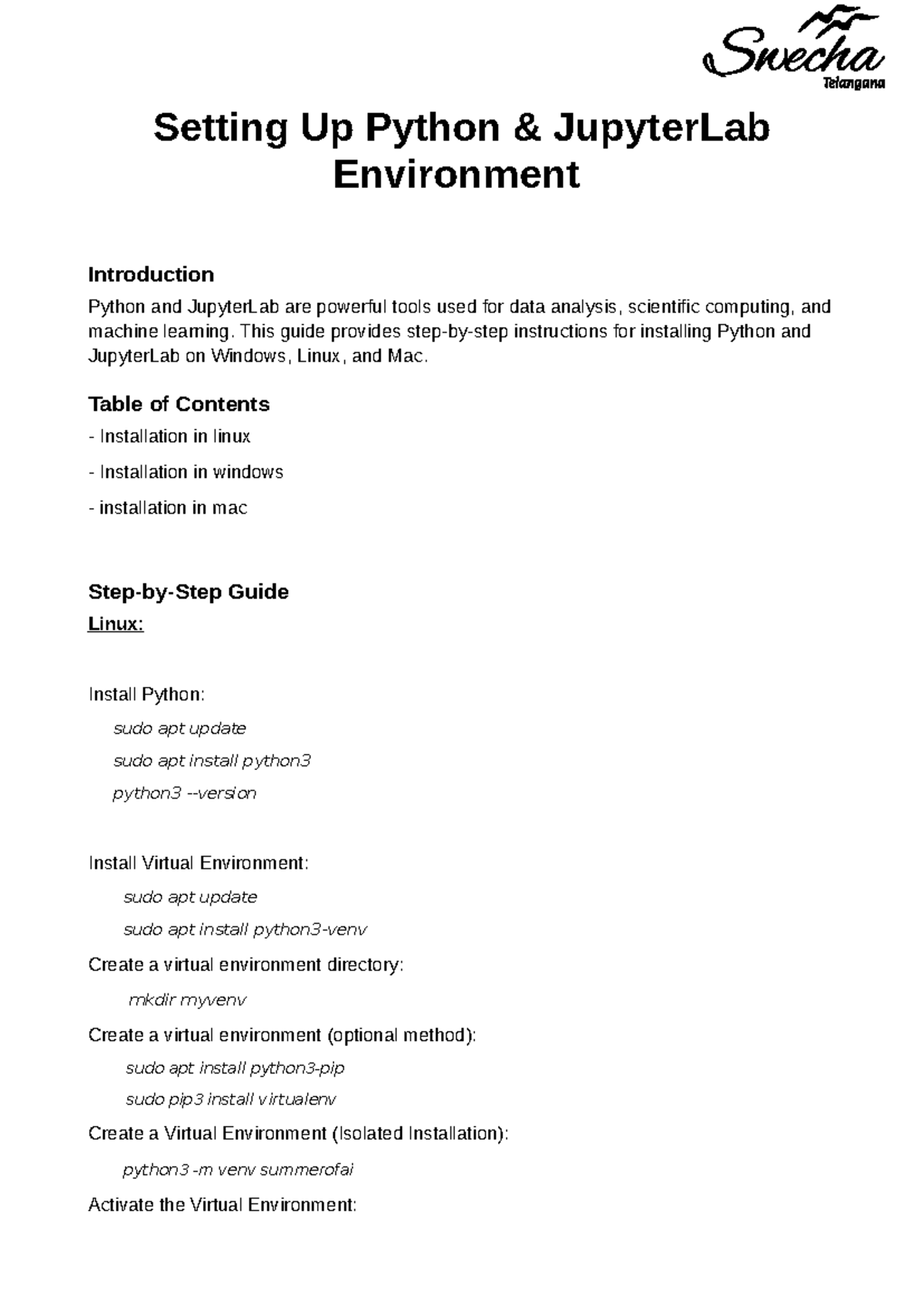 Swecha
Telangana

Setting Up Python & JupyterLab Environment

Introduction

Python and JupyterLab are powerful tools used for data analysis, scientific computing, and machine learning. This guide provides step-by-step instructions for installing Python and JupyterLab on Windows, Linux, and Mac.

Table of Contents

- Installation in linux

- Installation in windows

- installation in mac

Step-by-Step Guide

Linux:

Install Python:

sudo apt update

sudo apt install python3

python3 --version

Install Virtual Environment:

sudo apt update

sudo apt install python3-venv

Create a virtual environment directory:

mkdir myvenv

Create a virtual environment (optional method):

sudo apt install python3-pip

sudo pip3 install virtualenv

Create a Virtual Environment (Isolated Installation):

python3 -m venv summerofai

Activate the Virtual Environment: